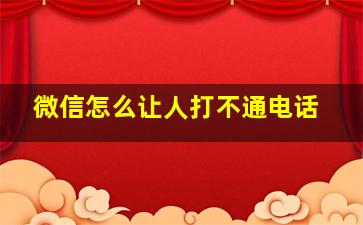 微信怎么让人打不通电话